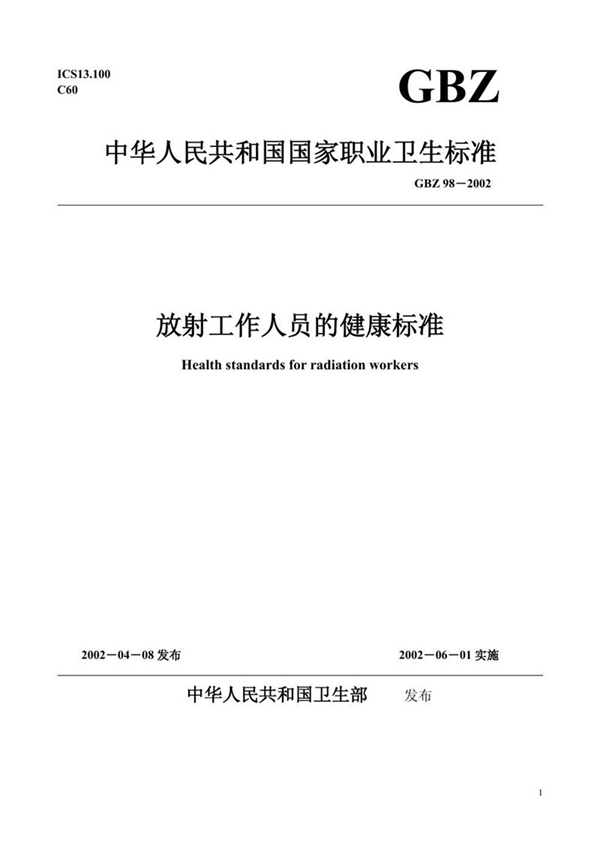 ICS13.100
C60

GBZ

中华人民共和国国家职业卫生标准

GBZ 98－2002

放射工作人员的健康标准

Health standards for radiation workers

2002－04－08 发布

2002－06－01 实施

中华人民共和国卫生部 发布

1